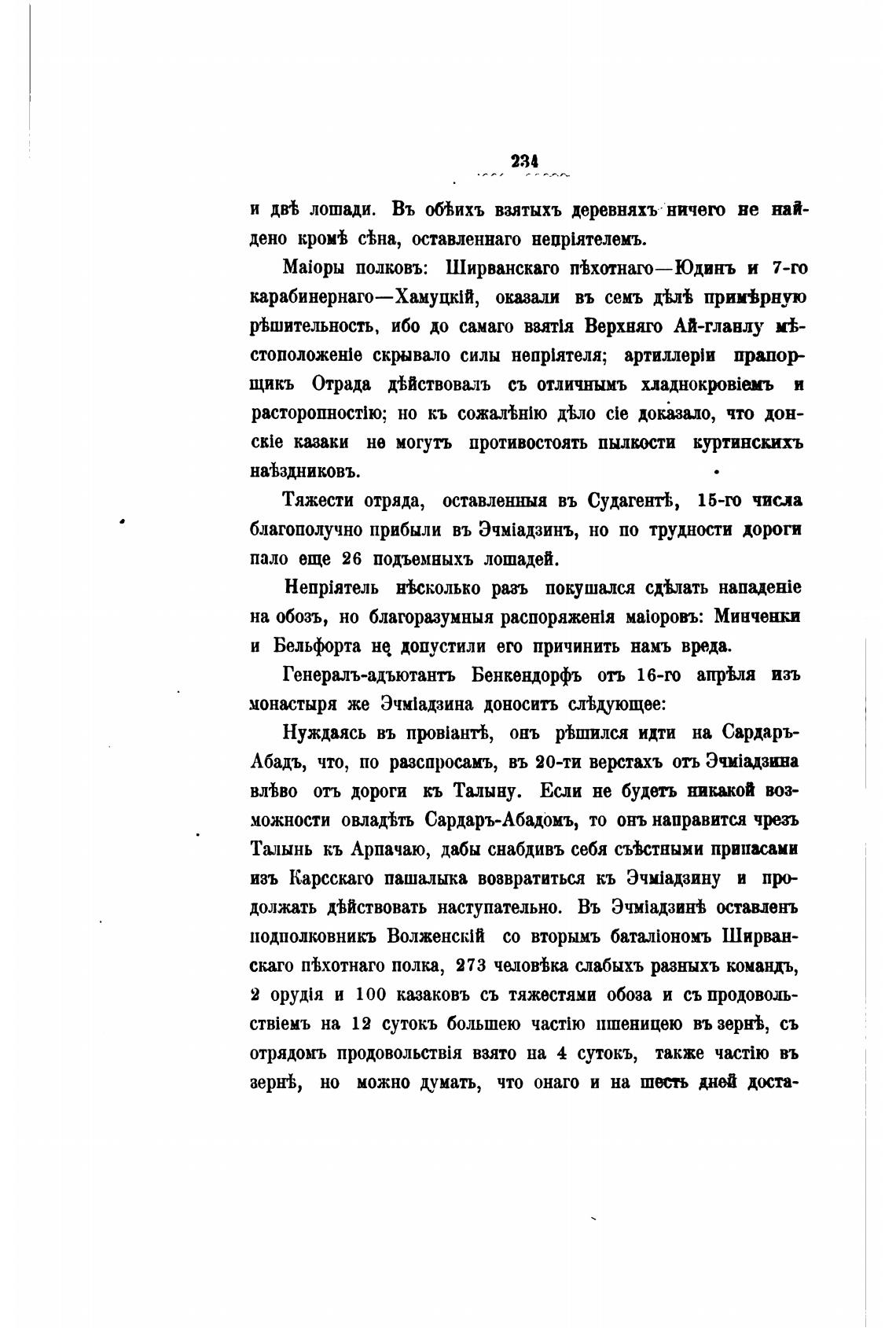 234

и двѣ лошади. Въ обѣихъ взятыхъ деревняхъ ничего не найдено кромѣ сѣна, оставленнаго непріятелемъ.

Маіоры полковъ: Ширванскаго пѣхотнаго—Юдинъ и 7-го карабинернаго—Хамуцкій, оказали въ семъ дѣлѣ примѣрную рѣшительность, ибо до самаго взятія Верхняго Ай-гланлу мѣстоположеніе скрывало силы непріятеля; артиллеріи прапорщикъ Отрада дѣйствовалъ съ отличнымъ хладнокровіемъ и расторопностію; но къ сожалѣнію дѣло сіе доказало, что донскіе казаки не могутъ противостоять пылкости куртинскихъ наѣздниковъ.

Тяжести отряда, оставленныя въ Судагентѣ, 15-го числа благополучно прибыли въ Эчміадзинъ, но по трудности дороги пало еще 26 подъемныхъ лошадей.

Непріятель нѣсколько разъ покушался сдѣлать нападеніе на обозъ, но благоразумныя распоряженія маіоровъ: Минченки и Бельфорта не допустили его причинить намъ вреда.

Генералъ-адъютантъ Бенкендорфъ отъ 16-го апрѣля изъ монастыря же Эчміадзина доноситъ слѣдующее:

Нуждаясь въ провіантѣ, онъ рѣшился идти на Сардаръ-Абадъ, что, по разспросамъ, въ 20-ти верстахъ отъ Эчміадзина влѣво отъ дороги къ Талыну. Если не будетъ никакой возможности овладѣть Сардаръ-Абадомъ, то онъ направится чрезъ Талынь къ Арпачаю, дабы снабдивъ себя съѣстными припасами изъ Карсскаго пашалыка возвратиться къ Эчміадзину и продолжать дѣйствовать наступательно. Въ Эчміадзинѣ оставленъ подполковникъ Волженскій со вторымъ баталіономъ Ширванскаго пѣхотнаго полка, 273 человѣка слабыхъ разныхъ командъ, 2 орудія и 100 казаковъ съ тяжестями обоза и съ продовольствіемъ на 12 сутокъ большею частію пшеницею въ зернѣ, съ отрядомъ продовольствія взято на 4 сутокъ, также частію въ зернѣ, но можно думать, что онаго и на шесть дней доста-